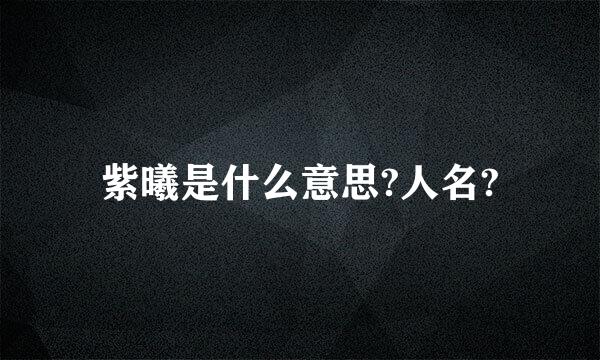 紫曦是什么意思?人名?